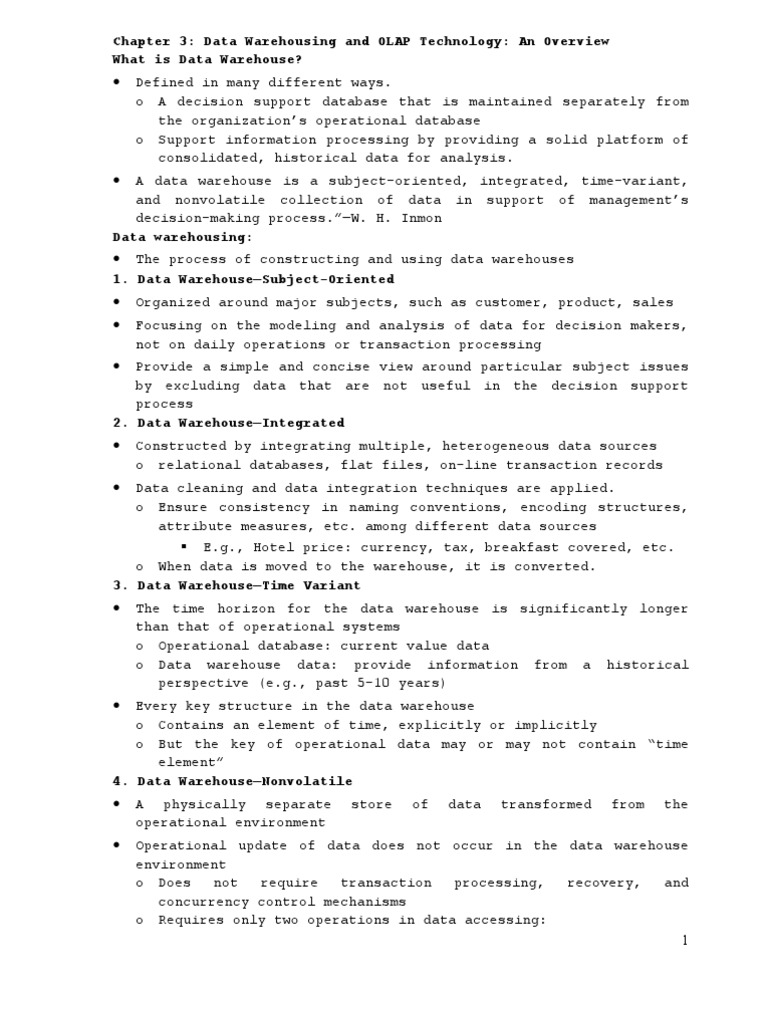 Chapter 3: Data Warehousing and OLAP Technology: An Overview
What is Data Warehouse?

• Defined in many different ways.
o A decision support database that is maintained separately from the organization's operational database
o Support information processing by providing a solid platform of consolidated, historical data for analysis.

• A data warehouse is a subject-oriented, integrated, time-variant, and nonvolatile collection of data in support of management's decision-making process."—W. H. Inmon

Data warehousing:

• The process of constructing and using data warehouses

1. Data Warehouse—Subject-Oriented

• Organized around major subjects, such as customer, product, sales
• Focusing on the modeling and analysis of data for decision makers, not on daily operations or transaction processing
• Provide a simple and concise view around particular subject issues by excluding data that are not useful in the decision support process

2. Data Warehouse—Integrated

• Constructed by integrating multiple, heterogeneous data sources
o relational databases, flat files, on-line transaction records
• Data cleaning and data integration techniques are applied.
o Ensure consistency in naming conventions, encoding structures, attribute measures, etc. among different data sources
▪ E.g., Hotel price: currency, tax, breakfast covered, etc.
o When data is moved to the warehouse, it is converted.

3. Data Warehouse—Time Variant

• The time horizon for the data warehouse is significantly longer than that of operational systems
o Operational database: current value data
o Data warehouse data: provide information from a historical perspective (e.g., past 5-10 years)
• Every key structure in the data warehouse
o Contains an element of time, explicitly or implicitly
o But the key of operational data may or may not contain "time element"

4. Data Warehouse—Nonvolatile

• A physically separate store of data transformed from the operational environment
• Operational update of data does not occur in the data warehouse environment
o Does not require transaction processing, recovery, and concurrency control mechanisms
o Requires only two operations in data accessing:

1